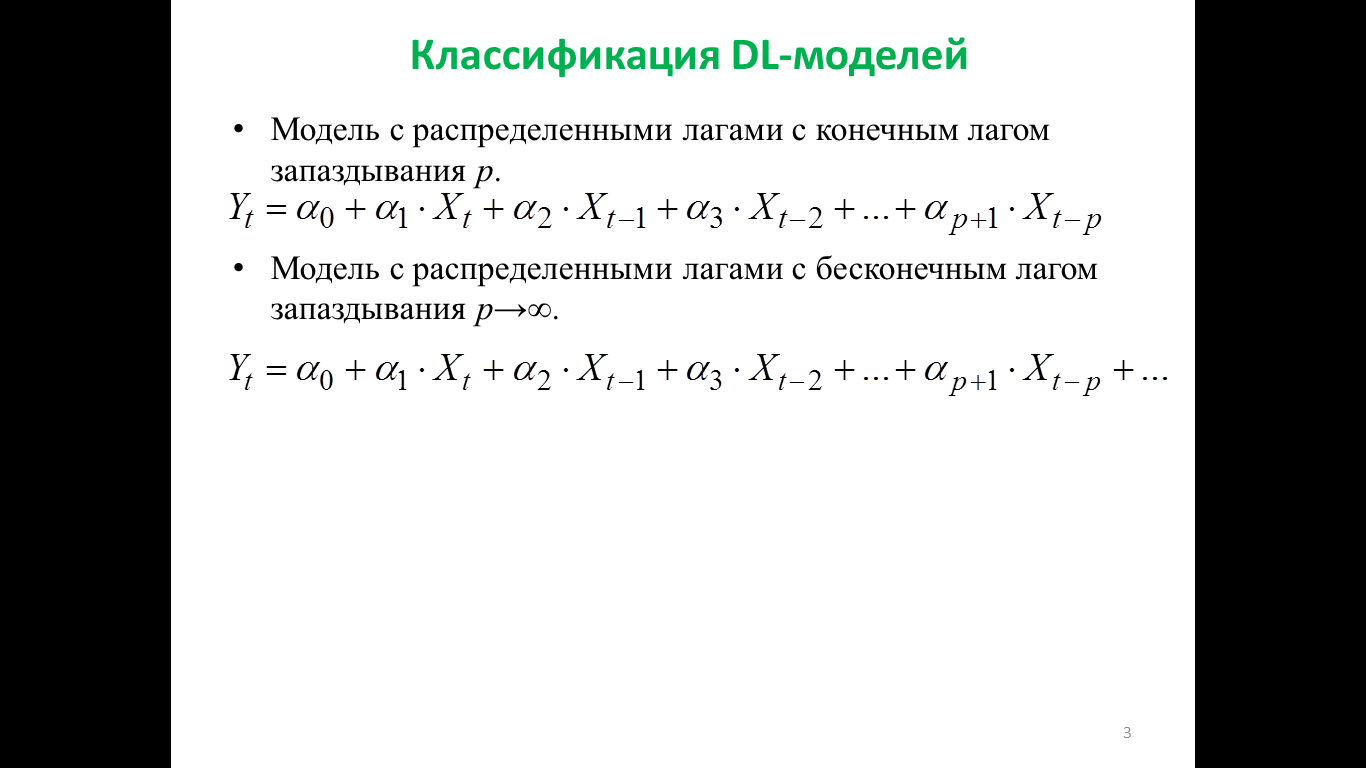 Классификация DL-моделей

• Модель с распределенными лагами с конечным лагом запаздывания $p$.

$Y_t = \alpha_0 + \alpha_1 \cdot X_t + \alpha_2 \cdot X_{t-1} + \alpha_3 \cdot X_{t-2} + ... + \alpha_{p+1} \cdot X_{t-p}$

• Модель с распределенными лагами с бесконечным лагом запаздывания $p \to \infty$.

$Y_t = \alpha_0 + \alpha_1 \cdot X_t + \alpha_2 \cdot X_{t-1} + \alpha_3 \cdot X_{t-2} + ... + \alpha_{p+1} \cdot X_{t-p} + ...$

3